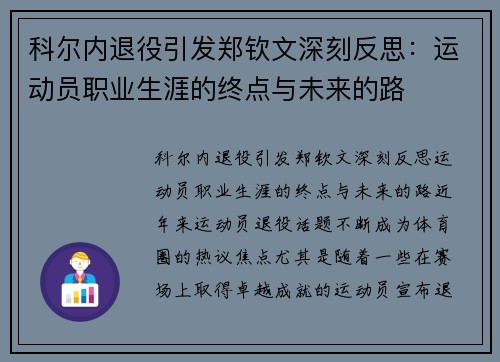 科尔内退役引发郑钦文深刻反思：运动员职业生涯的终点与未来的路

科尔内退役引发郑钦文深刻反思运动员职业生涯的终点与未来的路近年来运动员退役话题不断成为体育圈的热议焦点尤其是随着一些在赛场上取得卓越成就的运动员宣布退